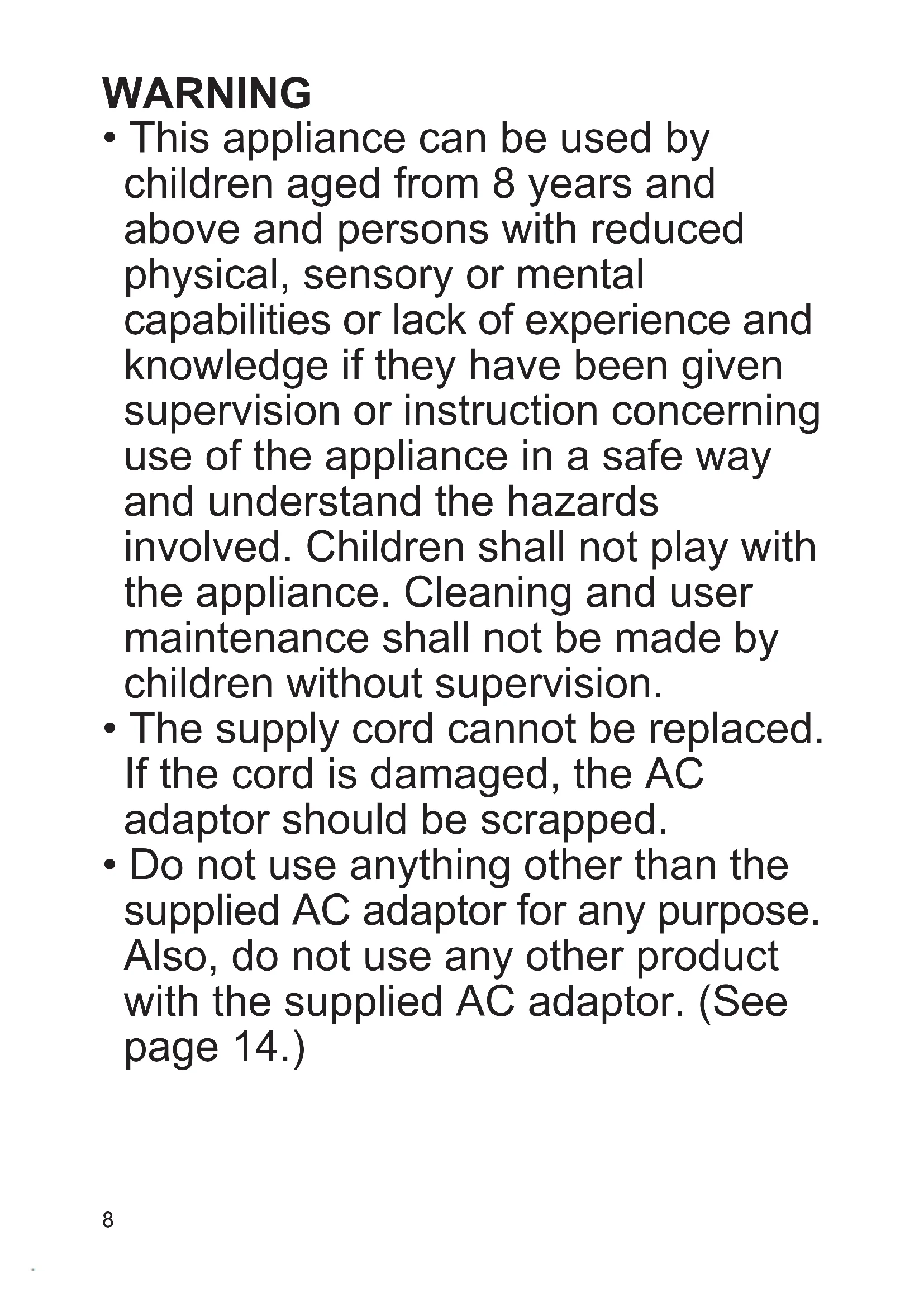 WARNING
• This appliance can be used by children aged from 8 years and above and persons with reduced physical, sensory or mental capabilities or lack of experience and knowledge if they have been given supervision or instruction concerning use of the appliance in a safe way and understand the hazards involved. Children shall not play with the appliance. Cleaning and user maintenance shall not be made by children without supervision.
• The supply cord cannot be replaced. If the cord is damaged, the AC adaptor should be scrapped.
• Do not use anything other than the supplied AC adaptor for any purpose. Also, do not use any other product with the supplied AC adaptor. (See page 14.)

8